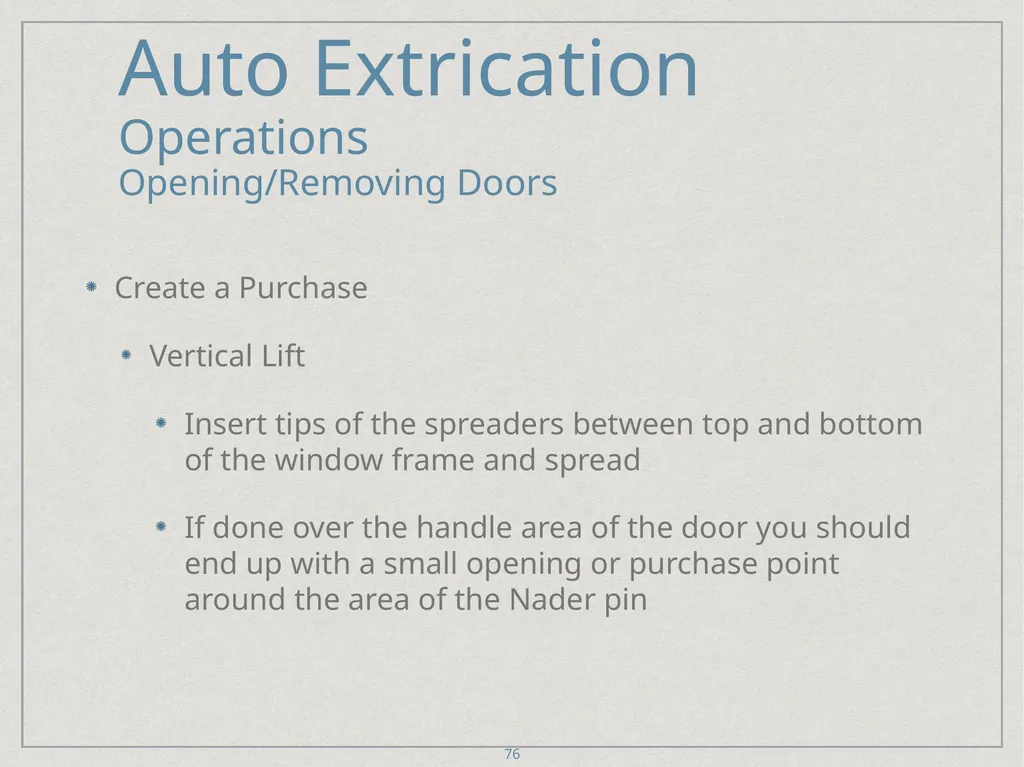 Auto Extrication
Operations
Opening/Removing Doors

Create a Purchase

Vertical Lift

Insert tips of the spreaders between top and bottom of the window frame and spread

If done over the handle area of the door you should end up with a small opening or purchase point around the area of the Nader pin

76